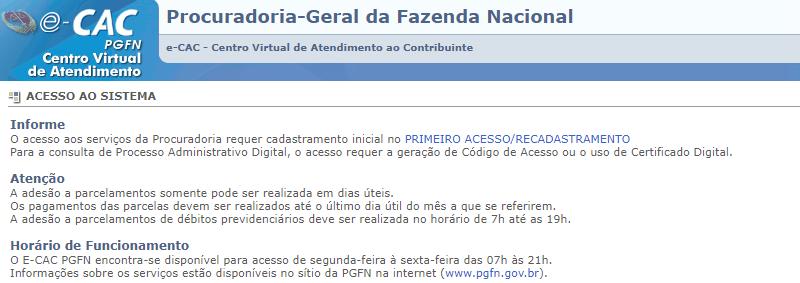 e-CAC
PGFN
Centro Virtual de Atendimento

Procuradoria-Geral da Fazenda Nacional

e-CAC - Centro Virtual de Atendimento ao Contribuinte

ACESSO AO SISTEMA

Informe
O acesso aos serviços da Procuradoria requer cadastramento inicial no PRIMEIRO ACESSO/RECADASTRAMENTO
Para a consulta de Processo Administrativo Digital, o acesso requer a geração de Código de Acesso ou o uso de Certificado Digital.

Atenção
A adesão a parcelamentos somente pode ser realizada em dias úteis.
Os pagamentos das parcelas devem ser realizados até o último dia útil do mês a que se referirem.
A adesão a parcelamentos de débitos previdenciários deve ser realizada no horário de 7h até as 19h.

Horário de Funcionamento
O E-CAC PGFN encontra-se disponível para acesso de segunda-feira à sexta-feira das 07h às 21h.
Informações sobre os serviços estão disponíveis no sítio da PGFN na internet (www.pgfn.gov.br).